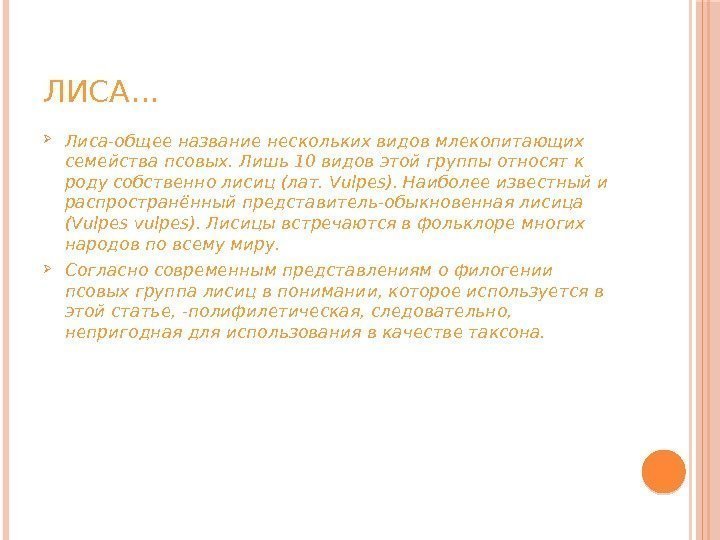 ЛИСА...

➢ Лиса-общее название нескольких видов млекопитающих семейства псовых. Лишь 10 видов этой группы относят к роду собственно лисиц (лат. Vulpes). Наиболее известный и распространённый представитель-обыкновенная лисица (Vulpes vulpes). Лисицы встречаются в фольклоре многих народов по всему миру.

➢ Согласно современным представлениям о филогении псовых группа лисиц в понимании, которое используется в этой статье, -полифилетическая, следовательно, непригодная для использования в качестве таксона.